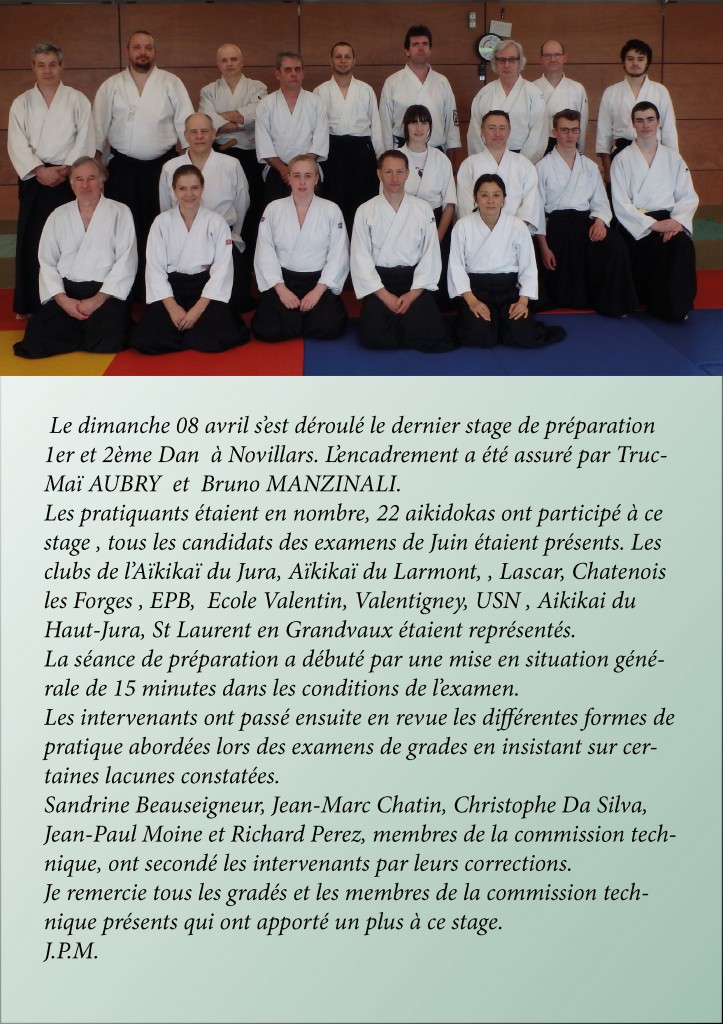 Le dimanche 08 avril s'est déroulé le dernier stage de préparation 1er et 2ème Dan à Novillars. L'encadrement a été assuré par Truc-Maï AUBRY et Bruno MANZINALI.
Les pratiquants étaient en nombre, 22 aikidokas ont participé à ce stage , tous les candidats des examens de Juin étaient présents. Les clubs de l'Aïkikaï du Jura, Aïkikaï du Larmont, , Lascar, Chatenois les Forges , EPB, Ecole Valentin, Valentigney, USN , Aikikai du Haut-Jura, St Laurent en Grandvaux étaient représentés.
La séance de préparation a débuté par une mise en situation générale de 15 minutes dans les conditions de l'examen.
Les intervenants ont passé ensuite en revue les différentes formes de pratique abordées lors des examens de grades en insistant sur certaines lacunes constatées.
Sandrine Beauseigneur, Jean-Marc Chatin, Christophe Da Silva, Jean-Paul Moine et Richard Perez, membres de la commission technique, ont secondé les intervenants par leurs corrections.
Je remercie tous les gradés et les membres de la commission technique présents qui ont apporté un plus à ce stage.
J.P.M.